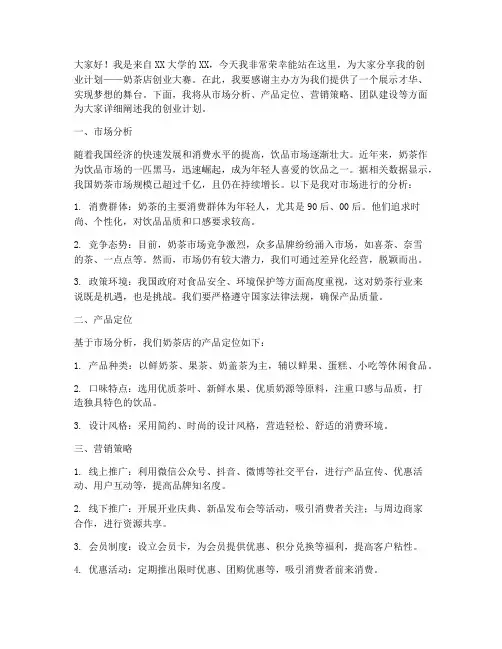 大家好！我是来自XX大学的XX，今天我非常荣幸能站在这里，为大家分享我的创业计划——奶茶店创业大赛。在此，我要感谢主办方为我们提供了一个展示才华、实现梦想的舞台。下面，我将从市场分析、产品定位、营销策略、团队建设等方面为大家详细阐述我的创业计划。

一、市场分析

随着我国经济的快速发展和消费水平的提高，饮品市场逐渐壮大。近年来，奶茶作为饮品市场的一匹黑马，迅速崛起，成为年轻人喜爱的饮品之一。据相关数据显示，我国奶茶市场规模已超过千亿，且仍在持续增长。以下是我对市场进行的分析：

1. 消费群体：奶茶的主要消费群体为年轻人，尤其是90后、00后。他们追求时尚、个性化，对饮品品质和口感要求较高。

2. 竞争态势：目前，奶茶市场竞争激烈，众多品牌纷纷涌入市场，如喜茶、奈雪的茶、一点点等。然而，市场仍有较大潜力，我们可通过差异化经营，脱颖而出。

3. 政策环境：我国政府对食品安全、环境保护等方面高度重视，这对奶茶行业来说既是机遇，也是挑战。我们要严格遵守国家法律法规，确保产品质量。

二、产品定位

基于市场分析，我们奶茶店的产品定位如下：

1. 产品种类：以鲜奶茶、果茶、奶盖茶为主，辅以鲜果、蛋糕、小吃等休闲食品。

2. 口味特点：选用优质茶叶、新鲜水果、优质奶源等原料，注重口感与品质，打造独具特色的饮品。

3. 设计风格：采用简约、时尚的设计风格，营造轻松、舒适的消费环境。

三、营销策略

1. 线上推广：利用微信公众号、抖音、微博等社交平台，进行产品宣传、优惠活动、用户互动等，提高品牌知名度。

2. 线下推广：开展开业庆典、新品发布会等活动，吸引消费者关注；与周边商家合作，进行资源共享。

3. 会员制度：设立会员卡，为会员提供优惠、积分兑换等福利，提高客户粘性。

4. 优惠活动：定期推出限时优惠、团购优惠等，吸引消费者前来消费。